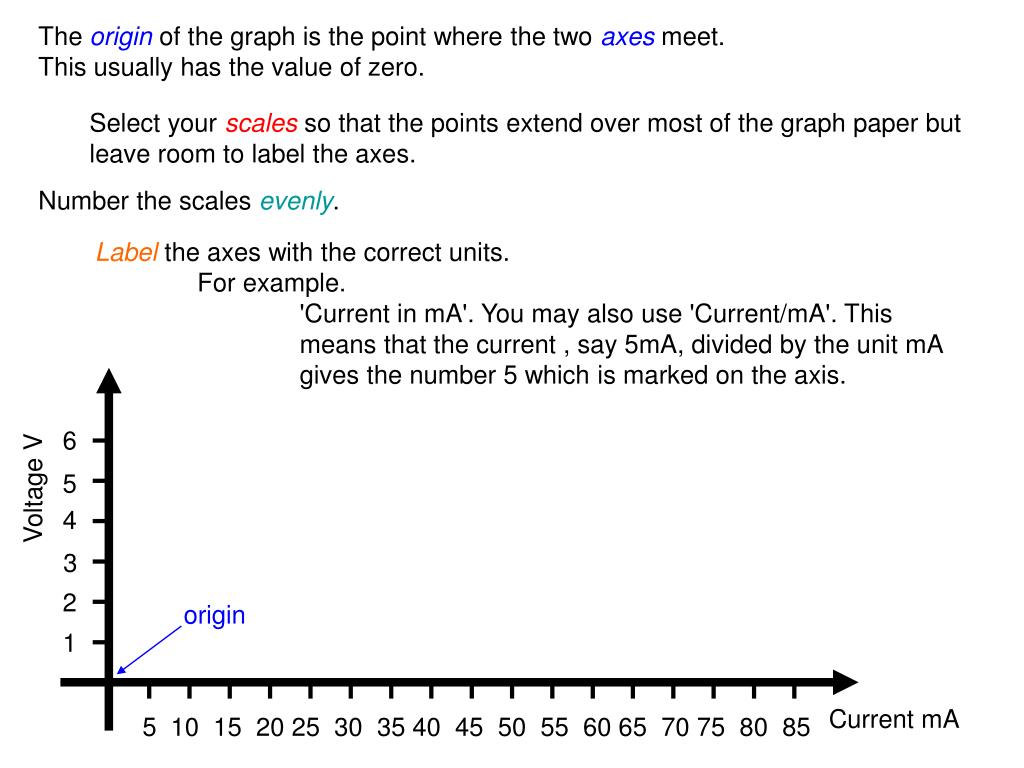 The origin of the graph is the point where the two axes meet.
This usually has the value of zero.

Select your scales so that the points extend over most of the graph paper but leave room to label the axes.

Number the scales evenly.

Label the axes with the correct units.
For example.
'Current in mA'. You may also use 'Current/mA'. This means that the current , say 5mA, divided by the unit mA gives the number 5 which is marked on the axis.

Voltage V

6
5
4
3
2
1

origin

5 10 15 20 25 30 35 40 45 50 55 60 65 70 75 80 85

Current mA